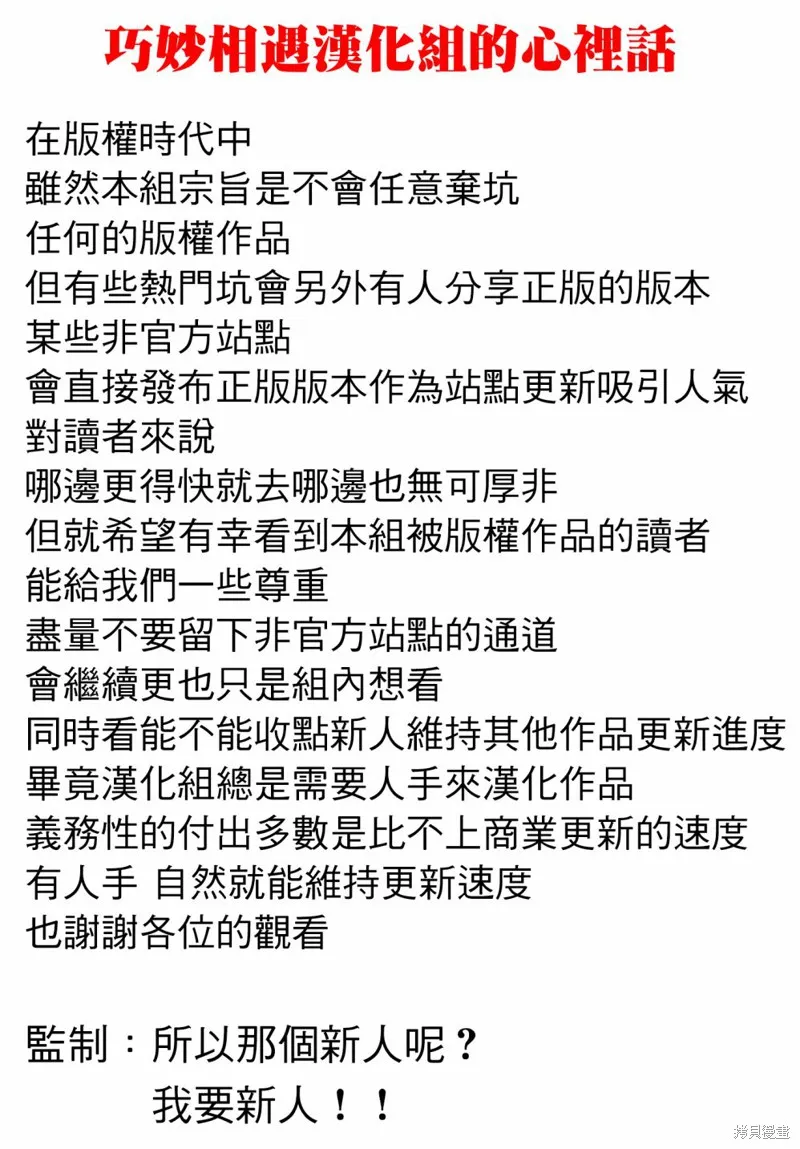 巧妙相遇漢化組的心裡話

在版權時代中
雖然本組宗旨是不會任意棄坑
任何的版權作品
但有些熱門坑會另外有人分享正版的版本
某些非官方站點
會直接發布正版版本作為站點更新吸引人氣
對讀者來說
哪邊更得快就去哪邊也無可厚非
但就希望有幸看到本組被版權作品的讀者
能給我們一些尊重
盡量不要留下非官方站點的通道
會繼續更也只是組內想看
同時看能不能收點新人維持其他作品更新進度
畢竟漢化組總是需要人手來漢化作品
義務性的付出多數是比不上商業更新的速度
有人手 自然就能維持更新速度
也謝謝各位的觀看

監制：所以那個新人呢？
我要新人！！

拷貝漫畫